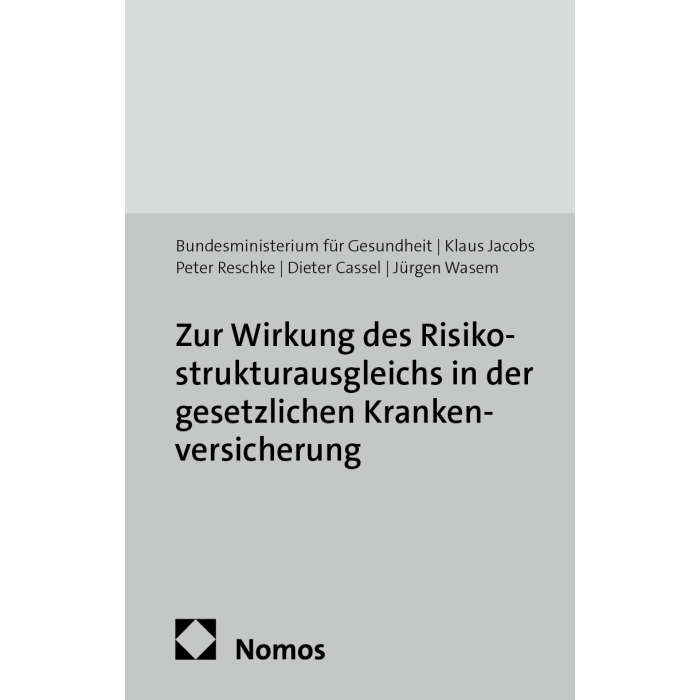 Bundesministerium für Gesundheit | Klaus Jacobs
Peter Reschke | Dieter Cassel | Jürgen Wasem

Zur Wirkung des Risikostrukturausgleichs in der gesetzlichen Krankenversicherung

Nomos